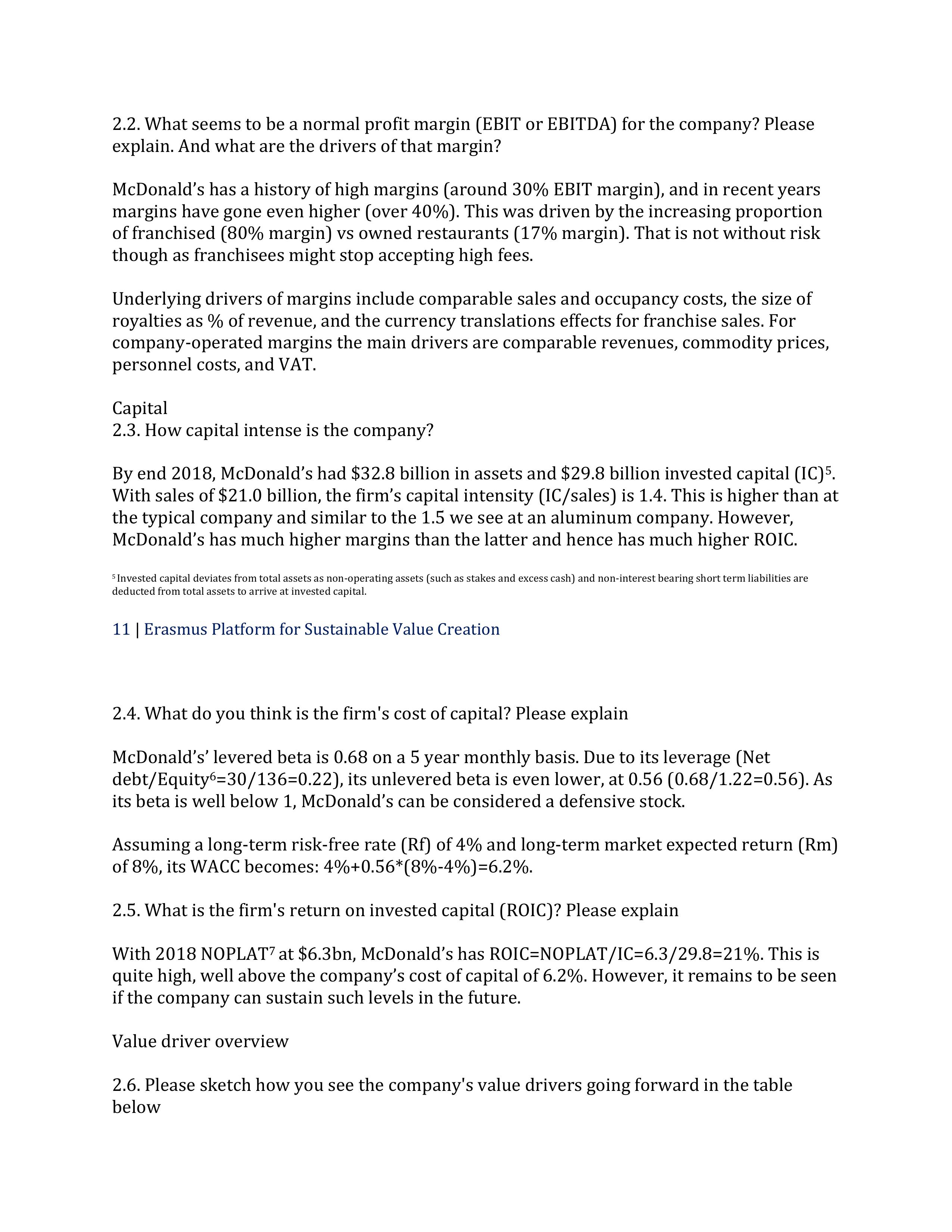 2.2. What seems to be a normal profit margin (EBIT or EBITDA) for the company? Please explain. And what are the drivers of that margin?

McDonald's has a history of high margins (around 30% EBIT margin), and in recent years margins have gone even higher (over 40%). This was driven by the increasing proportion of franchised (80% margin) vs owned restaurants (17% margin). That is not without risk though as franchisees might stop accepting high fees.

Underlying drivers of margins include comparable sales and occupancy costs, the size of royalties as % of revenue, and the currency translations effects for franchise sales. For company-operated margins the main drivers are comparable revenues, commodity prices, personnel costs, and VAT.

Capital
2.3. How capital intense is the company?

By end 2018, McDonald's had \$32.8 billion in assets and \$29.8 billion invested capital (IC)$^5$. With sales of \$21.0 billion, the firm's capital intensity (IC/sales) is 1.4. This is higher than at the typical company and similar to the 1.5 we see at an aluminum company. However, McDonald's has much higher margins than the latter and hence has much higher ROIC.

$^5$ Invested capital deviates from total assets as non-operating assets (such as stakes and excess cash) and non-interest bearing short term liabilities are deducted from total assets to arrive at invested capital.

11 | Erasmus Platform for Sustainable Value Creation

2.4. What do you think is the firm's cost of capital? Please explain

McDonald's' levered beta is 0.68 on a 5 year monthly basis. Due to its leverage (Net debt/Equity$^6$=30/136=0.22), its unlevered beta is even lower, at 0.56 (0.68/1.22=0.56). As its beta is well below 1, McDonald's can be considered a defensive stock.

Assuming a long-term risk-free rate (Rf) of 4% and long-term market expected return (Rm) of 8%, its WACC becomes: 4%+0.56*(8%-4%)=6.2%.

2.5. What is the firm's return on invested capital (ROIC)? Please explain

With 2018 NOPLAT$^7$ at \$6.3bn, McDonald's has ROIC=NOPLAT/IC=6.3/29.8=21%. This is quite high, well above the company's cost of capital of 6.2%. However, it remains to be seen if the company can sustain such levels in the future.

Value driver overview

2.6. Please sketch how you see the company's value drivers going forward in the table below